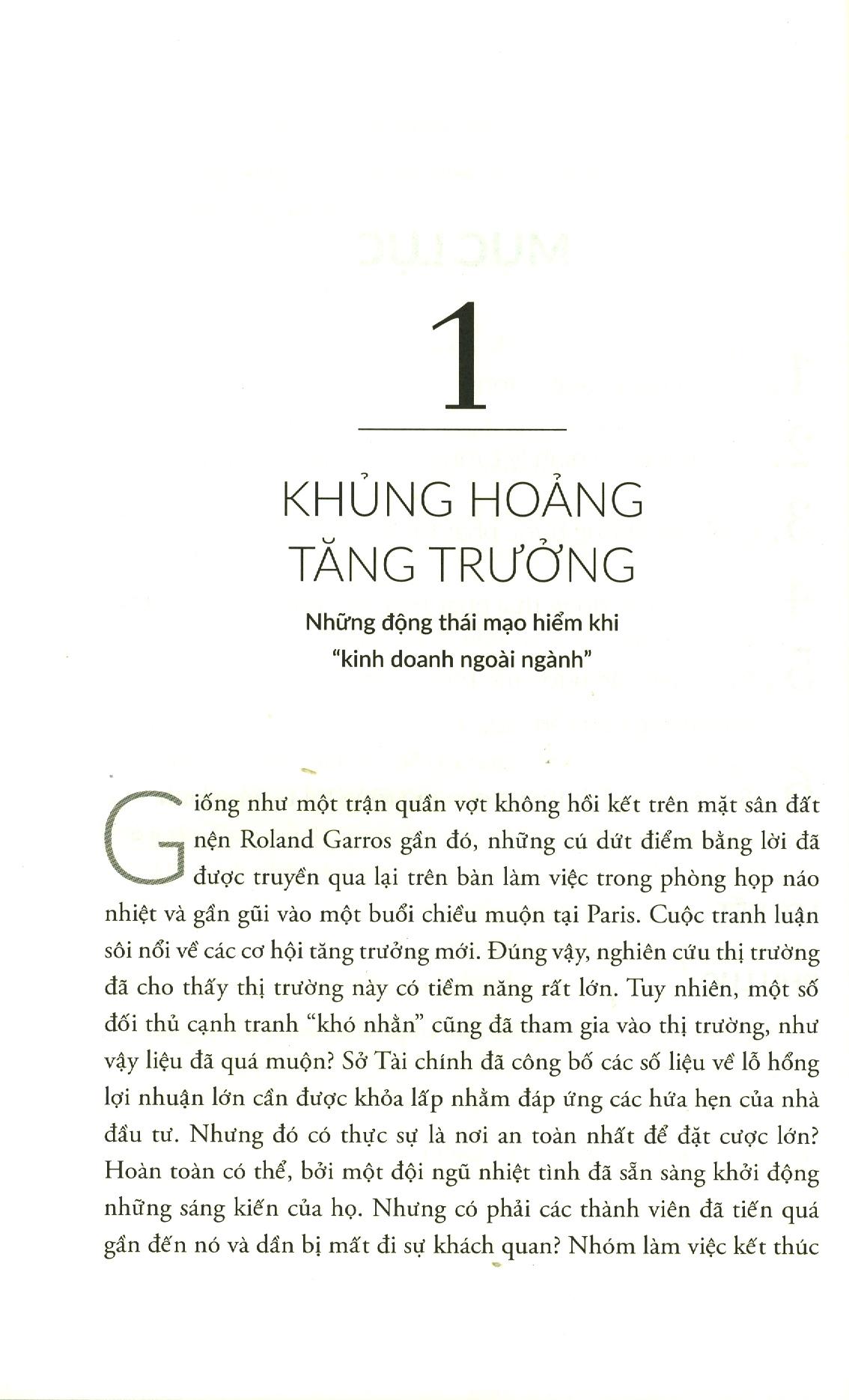 1

KHỦNG HOẢNG TĂNG TRƯỞNG

Những động thái mạo hiểm khi "kinh doanh ngoài ngành"

Giống như một trận quần vợt không hồi kết trên mặt sân đất nện Roland Garros gần đó, những cú dứt điểm bằng lời đã được truyền qua lại trên bàn làm việc trong phòng họp náo nhiệt và gần gũi vào một buổi chiều muộn tại Paris. Cuộc tranh luận sôi nổi về các cơ hội tăng trưởng mới. Đúng vậy, nghiên cứu thị trường đã cho thấy thị trường này có tiềm năng rất lớn. Tuy nhiên, một số đối thủ cạnh tranh "khó nhằn" cũng đã tham gia vào thị trường, như vậy liệu đã quá muộn? Sở Tài chính đã công bố các số liệu về lỗ hổng lợi nhuận lớn cần được khỏa lấp nhằm đáp ứng các hứa hẹn của nhà đầu tư. Nhưng đó có thực sự là nơi an toàn nhất để đặt cược lớn? Hoàn toàn có thể, bởi một đội ngũ nhiệt tình đã sẵn sàng khởi động những sáng kiến của họ. Nhưng có phải các thành viên đã tiến quá gần đến nó và dần bị mất đi sự khách quan? Nhóm làm việc kết thúc